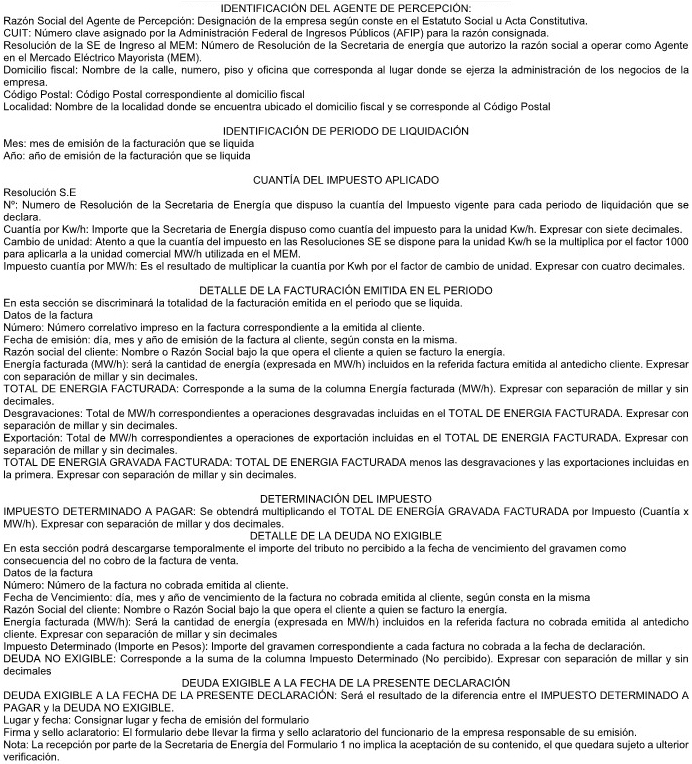 IDENTIFICACIÓN DEL AGENTE DE PERCEPCIÓN:

Razón Social del Agente de Percepción: Designación de la empresa según conste en el Estatuto Social u Acta Constitutiva.
CUIT: Número clave asignado por la Administración Federal de Ingresos Públicos (AFIP) para la razón consignada.
Resolución de la SE de Ingreso al MEM: Número de Resolución de la Secretaria de energía que autorizo la razón social a operar como Agente en el Mercado Eléctrico Mayorista (MEM).
Domicilio fiscal: Nombre de la calle, numero, piso y oficina que corresponda al lugar donde se ejerza la administración de los negocios de la empresa.
Código Postal: Código Postal correspondiente al domicilio fiscal
Localidad: Nombre de la localidad donde se encuentra ubicado el domicilio fiscal y se corresponde al Código Postal

IDENTIFICACIÓN DE PERIODO DE LIQUIDACIÓN

Mes: mes de emisión de la facturación que se liquida
Año: año de emisión de la facturación que se liquida

CUANTÍA DEL IMPUESTO APLICADO

Resolución S.E
Nº: Numero de Resolución de la Secretaria de Energía que dispuso la cuantía del Impuesto vigente para cada periodo de liquidación que se declara.
Cuantía por Kw/h: Importe que la Secretaria de Energía dispuso como cuantía del impuesto para la unidad Kw/h. Expresar con siete decimales.
Cambio de unidad: Atento a que la cuantía del impuesto en las Resoluciones SE se dispone para la unidad Kw/h se la multiplica por el factor 1000 para aplicarla a la unidad comercial MW/h utilizada en el MEM.
Impuesto cuantía por MW/h: Es el resultado de multiplicar la cuantía por Kwh por el factor de cambio de unidad. Expresar con cuatro decimales.

DETALLE DE LA FACTURACIÓN EMITIDA EN EL PERIODO

En esta sección se discriminará la totalidad de la facturación emitida en el periodo que se liquida.
Datos de la factura
Número: Número correlativo impreso en la factura correspondiente a la emitida al cliente.
Fecha de emisión: día, mes y año de emisión de la factura al cliente, según consta en la misma.
Razón social del cliente: Nombre o Razón Social bajo la que opera el cliente a quien se facturo la energía.
Energía facturada (MW/h): será la cantidad de energía (expresada en MW/h) incluidos en la referida factura emitida al antedicho cliente. Expresar con separación de millar y sin decimales.
TOTAL DE ENERGIA FACTURADA: Corresponde a la suma de la columna Energía facturada (MW/h). Expresar con separación de millar y sin decimales.
Desgravaciones: Total de MW/h correspondientes a operaciones desgravadas incluidas en el TOTAL DE ENERGIA FACTURADA. Expresar con separación de millar y sin decimales.
Exportación: Total de MW/h correspondientes a operaciones de exportación incluidas en el TOTAL DE ENERGIA FACTURADA. Expresar con separación de millar y sin decimales.
TOTAL DE ENERGIA GRAVADA FACTURADA: TOTAL DE ENERGIA FACTURADA menos las desgravaciones y las exportaciones incluidas en la primera. Expresar con separación de millar y sin decimales.

DETERMINACIÓN DEL IMPUESTO

IMPUESTO DETERMINADO A PAGAR: Se obtendrá multiplicando el TOTAL DE ENERGÍA GRAVADA FACTURADA por Impuesto (Cuantía x MW/h). Expresar con separación de millar y dos decimales.

DETALLE DE LA DEUDA NO EXIGIBLE

En esta sección podrá descargarse temporalmente el importe del tributo no percibido a la fecha de vencimiento del gravamen como consecuencia del no cobro de la factura de venta.
Datos de la factura
Número: Número de la factura no cobrada emitida al cliente.
Fecha de Vencimiento: día, mes y año de vencimiento de la factura no cobrada emitida al cliente, según consta en la misma
Razón Social del cliente: Nombre o Razón Social bajo la que opera el cliente a quien se facturo la energía.
Energía facturada (MW/h): Será la cantidad de energía (expresada en MW/h) incluidos en la referida factura no cobrada emitida al antedicho cliente. Expresar con separación de millar y sin decimales
Impuesto Determinado (Importe en Pesos): Importe del gravamen correspondiente a cada factura no cobrada a la fecha de declaración.
DEUDA NO EXIGIBLE: Corresponde a la suma de la columna Impuesto Determinado (No percibido). Expresar con separación de millar y sin decimales

DEUDA EXIGIBLE A LA FECHA DE LA PRESENTE DECLARACIÓN

DEUDA EXIGIBLE A LA FECHA DE LA PRESENTE DECLARACIÓN: Será el resultado de la diferencia entre el IMPUESTO DETERMINADO A PAGAR y la DEUDA NO EXIGIBLE.
Lugar y fecha: Consignar lugar y fecha de emisión del formulario
Firma y sello aclaratorio: El formulario debe llevar la firma y sello aclaratorio del funcionario de la empresa responsable de su emisión.
Nota: La recepción por parte de la Secretaria de Energía del Formulario 1 no implica la aceptación de su contenido, el que quedara sujeto a ulterior verificación.